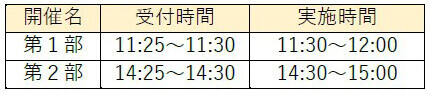 | 開催名 | 受付時間 | 実施時間 |
|---|---|---|
| 第１部 | 11:25～11:30 | 11:30～12:00 |
| 第２部 | 14:25～14:30 | 14:30～15:00 |